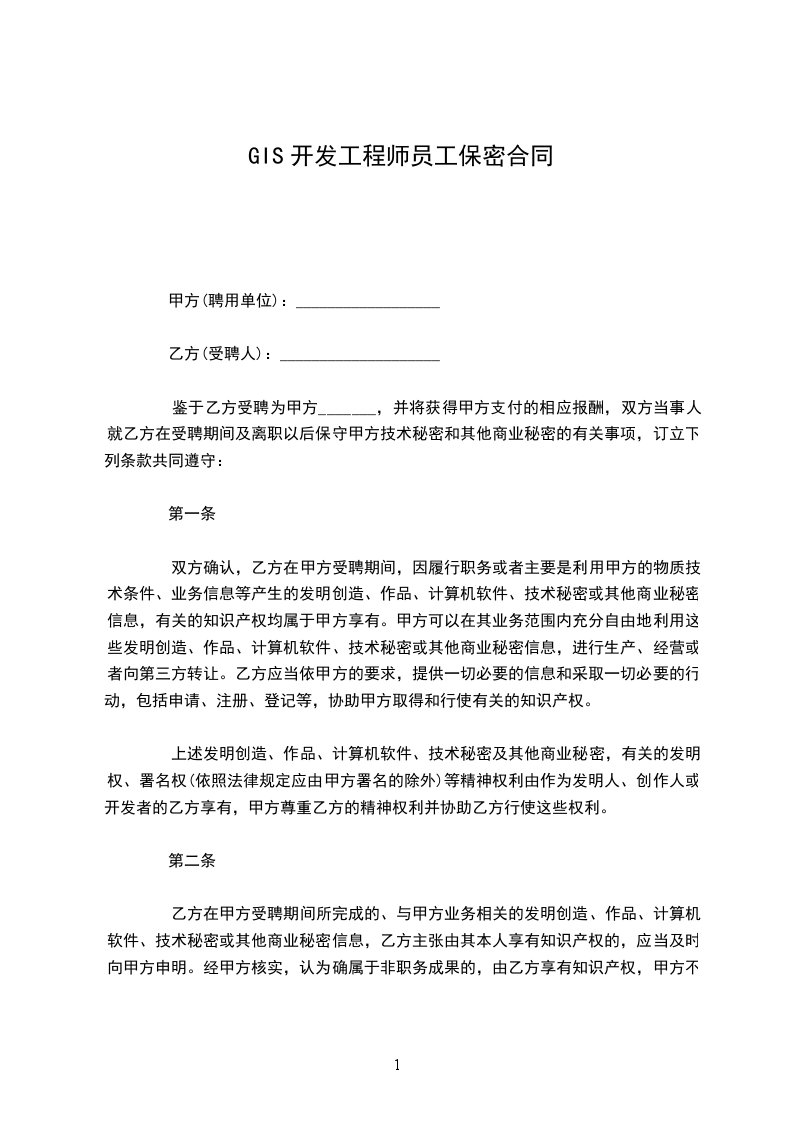 GIS 开发工程师员工保密合同

甲方(聘用单位)：__________________

乙方(受聘人)：____________________

鉴于乙方受聘为甲方______，并将获得甲方支付的相应报酬，双方当事人就乙方在受聘期间及离职以后保守甲方技术秘密和其他商业秘密的有关事项，订立下列条款共同遵守：

第一条

双方确认，乙方在甲方受聘期间，因履行职务或者主要是利用甲方的物质技术条件、业务信息等产生的发明创造、作品、计算机软件、技术秘密或其他商业秘密信息，有关的知识产权均属于甲方享有。甲方可以在其业务范围内充分自由地利用这些发明创造、作品、计算机软件、技术秘密或其他商业秘密信息，进行生产、经营或者向第三方转让。乙方应当依甲方的要求，提供一切必要的信息和采取一切必要的行动，包括申请、注册、登记等，协助甲方取得和行使有关的知识产权。

上述发明创造、作品、计算机软件、技术秘密及其他商业秘密，有关的发明权、署名权(依照法律规定应由甲方署名的除外)等精神权利由作为发明人、创作人或开发者的乙方享有，甲方尊重乙方的精神权利并协助乙方行使这些权利。

第二条

乙方在甲方受聘期间所完成的、与甲方业务相关的发明创造、作品、计算机软件、技术秘密或其他商业秘密信息，乙方主张由其本人享有知识产权的，应当及时向甲方申明。经甲方核实，认为确属于非职务成果的，由乙方享有知识产权，甲方不

1